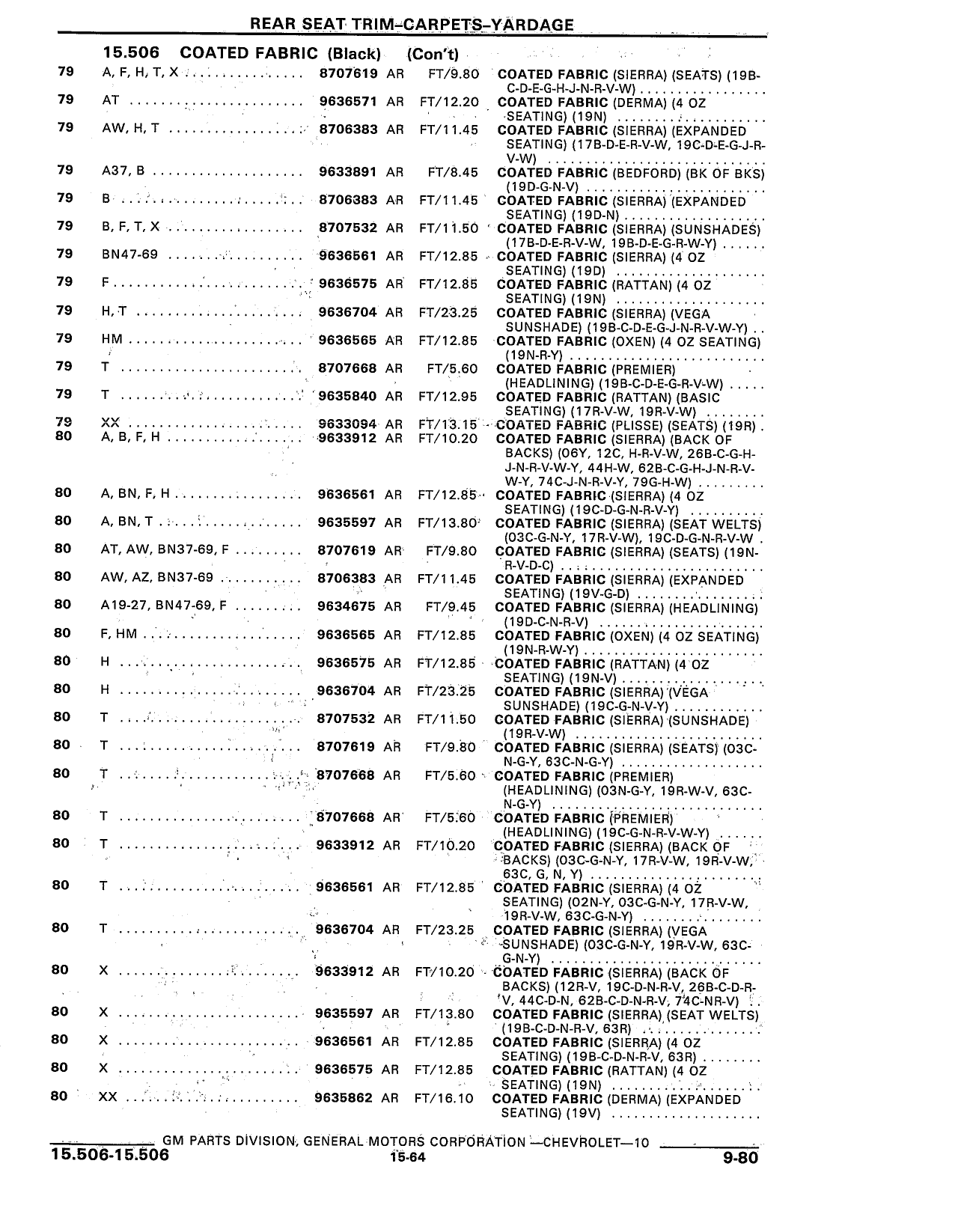 REAR SEAT TRIM–CARPETS–YARDAGE

15.506 COATED FABRIC (Black) (Con't)

| | | | | | |
|---|---|---|---|---|---|
| 79 | A, F, H, T, X | 8707619 | AR | FT/9.80 | COATED FABRIC (SIERRA) (SEATS) (19B-C-D-E-G-H-J-N-R-V-W) |
| 79 | AT | 9636571 | AR | FT/12.20 | COATED FABRIC (DERMA) (4 OZ SEATING) (19N) |
| 79 | AW, H, T | 8706383 | AR | FT/11.45 | COATED FABRIC (SIERRA) (EXPANDED SEATING) (17B-D-E-R-V-W, 19C-D-E-G-J-R-V-W) |
| 79 | A37, B | 9633891 | AR | FT/8.45 | COATED FABRIC (BEDFORD) (BK OF BKS) (19D-G-N-V) |
| 79 | B | 8706383 | AR | FT/11.45 | COATED FABRIC (SIERRA) (EXPANDED SEATING) (19D-N) |
| 79 | B, F, T, X | 8707532 | AR | FT/11.50 | COATED FABRIC (SIERRA) (SUNSHADES) (17B-D-E-R-V-W, 19B-D-E-G-R-W-Y) |
| 79 | BN47-69 | 9636561 | AR | FT/12.85 | COATED FABRIC (SIERRA) (4 OZ SEATING) (19D) |
| 79 | F | 9636575 | AR | FT/12.85 | COATED FABRIC (RATTAN) (4 OZ SEATING) (19N) |
| 79 | H, T | 9636704 | AR | FT/23.25 | COATED FABRIC (SIERRA) (VEGA SUNSHADE) (19B-C-D-E-G-J-N-R-V-W-Y) |
| 79 | HM | 9636565 | AR | FT/12.85 | COATED FABRIC (OXEN) (4 OZ SEATING) (19N-R-Y) |
| 79 | T | 8707668 | AR | FT/5.60 | COATED FABRIC (PREMIER) (HEADLINING) (19B-C-D-E-G-R-V-W) |
| 79 | T | 9635840 | AR | FT/12.95 | COATED FABRIC (RATTAN) (BASIC SEATING) (17R-V-W, 19R-V-W) |
| 79 | XX | 9633094 | AR | FT/13.15 | COATED FABRIC (PLISSE) (SEATS) (19R) |
| 80 | A, B, F, H | 9633912 | AR | FT/10.20 | COATED FABRIC (SIERRA) (BACK OF BACKS) (06Y, 12C, H-R-V-W, 26B-C-G-H-J-N-R-V-W-Y, 44H-W, 62B-C-G-H-J-N-R-V-W-Y, 74C-J-N-R-V-Y, 79G-H-W) |
| 80 | A, BN, F, H | 9636561 | AR | FT/12.85 | COATED FABRIC (SIERRA) (4 OZ SEATING) (19C-D-G-N-R-V-Y) |
| 80 | A, BN, T | 9635597 | AR | FT/13.80 | COATED FABRIC (SIERRA) (SEAT WELTS) (03C-G-N-Y, 17R-V-W), 19C-D-G-N-R-V-W |
| 80 | AT, AW, BN37-69, F | 8707619 | AR | FT/9.80 | COATED FABRIC (SIERRA) (SEATS) (19N-R-V-D-C) |
| 80 | AW, AZ, BN37-69 | 8706383 | AR | FT/11.45 | COATED FABRIC (SIERRA) (EXPANDED SEATING) (19V-G-D) |
| 80 | A19-27, BN47-69, F | 9634675 | AR | FT/9.45 | COATED FABRIC (SIERRA) (HEADLINING) (19D-C-N-R-V) |
| 80 | F, HM | 9636565 | AR | FT/12.85 | COATED FABRIC (OXEN) (4 OZ SEATING) (19N-R-W-Y) |
| 80 | H | 9636575 | AR | FT/12.85 | COATED FABRIC (RATTAN) (4 OZ SEATING) (19N-V) |
| 80 | H | 9636704 | AR | FT/23.25 | COATED FABRIC (SIERRA) (VEGA SUNSHADE) (19C-G-N-V-Y) |
| 80 | T | 8707532 | AR | FT/11.50 | COATED FABRIC (SIERRA) (SUNSHADE) (19R-V-W) |
| 80 | T | 8707619 | AR | FT/9.80 | COATED FABRIC (SIERRA) (SEATS) (03C-N-G-Y, 63C-N-G-Y) |
| 80 | T | 8707668 | AR | FT/5.60 | COATED FABRIC (PREMIER) (HEADLINING) (03N-G-Y, 19R-W-V, 63C-N-G-Y) |
| 80 | T | 8707668 | AR | FT/5.60 | COATED FABRIC (PREMIER) (HEADLINING) (19C-G-N-R-V-W-Y) |
| 80 | T | 9633912 | AR | FT/10.20 | COATED FABRIC (SIERRA) (BACK OF BACKS) (03C-G-N-Y, 17R-V-W, 19R-V-W, 63C, G, N, Y) |
| 80 | T | 9636561 | AR | FT/12.85 | COATED FABRIC (SIERRA) (4 OZ SEATING) (02N-Y, 03C-G-N-Y, 17R-V-W, 19R-V-W, 63C-G-N-Y) |
| 80 | T | 9636704 | AR | FT/23.25 | COATED FABRIC (SIERRA) (VEGA SUNSHADE) (03C-G-N-Y, 19R-V-W, 63C-G-N-Y) |
| 80 | X | 9633912 | AR | FT/10.20 | COATED FABRIC (SIERRA) (BACK OF BACKS) (12R-V, 19C-D-N-R-V, 26B-C-D-R-V, 44C-D-N, 62B-C-D-N-R-V, 74C-NR-V) |
| 80 | X | 9635597 | AR | FT/13.80 | COATED FABRIC (SIERRA) (SEAT WELTS) (19B-C-D-N-R-V, 63R) |
| 80 | X | 9636561 | AR | FT/12.85 | COATED FABRIC (SIERRA) (4 OZ SEATING) (19B-C-D-N-R-V, 63R) |
| 80 | X | 9636575 | AR | FT/12.85 | COATED FABRIC (RATTAN) (4 OZ SEATING) (19N) |
| 80 | XX | 9635862 | AR | FT/16.10 | COATED FABRIC (DERMA) (EXPANDED SEATING) (19V) |

GM PARTS DIVISION, GENERAL MOTORS CORPORATION —CHEVROLET—10
15.506-15.506 15-64 9-80